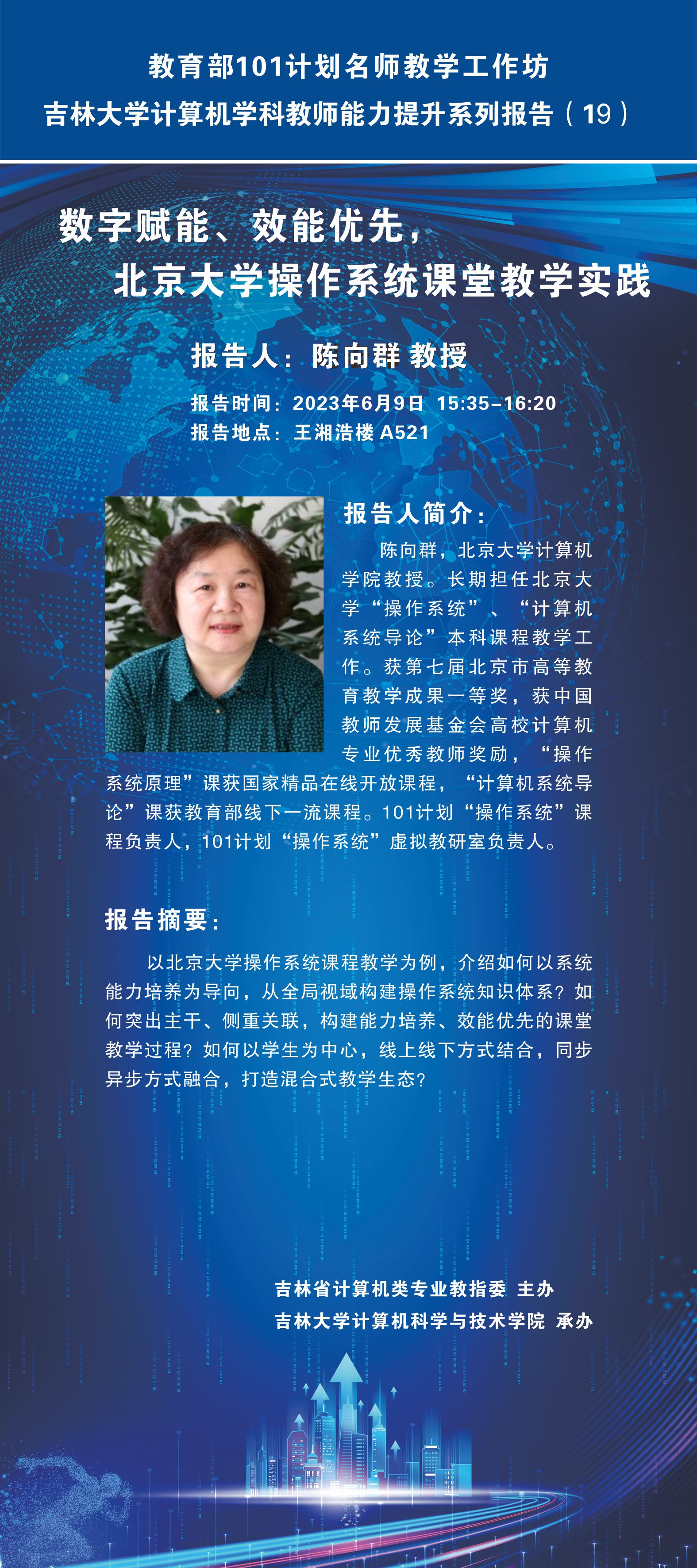 教育部101计划名师教学工作坊
吉林大学计算机学科教师能力提升系列报告（19）

数字赋能、效能优先，
北京大学操作系统课堂教学实践

报告人：陈向群 教授

报告时间：2023年6月9日 15:35–16:20
报告地点：王湘浩楼 A521

报告人简介：

陈向群，北京大学计算机学院教授。长期担任北京大学“操作系统”、“计算机系统导论”本科课程教学工作。获第七届北京市高等教育教学成果一等奖，获中国教师发展基金会高校计算机专业优秀教师奖励，“操作系统原理”课获国家精品在线开放课程，“计算机系统导论”课获教育部线下一流课程。101计划“操作系统”课程负责人，101计划“操作系统”虚拟教研室负责人。

报告摘要：

以北京大学操作系统课程教学为例，介绍如何以系统能力培养为导向，从全局视域构建操作系统知识体系？如何突出主干、侧重关联，构建能力培养、效能优先的课堂教学过程？如何以学生为中心，线上线下方式结合，同步异步方式融合，打造混合式教学生态？

吉林省计算机类专业教指委 主办
吉林大学计算机科学与技术学院 承办